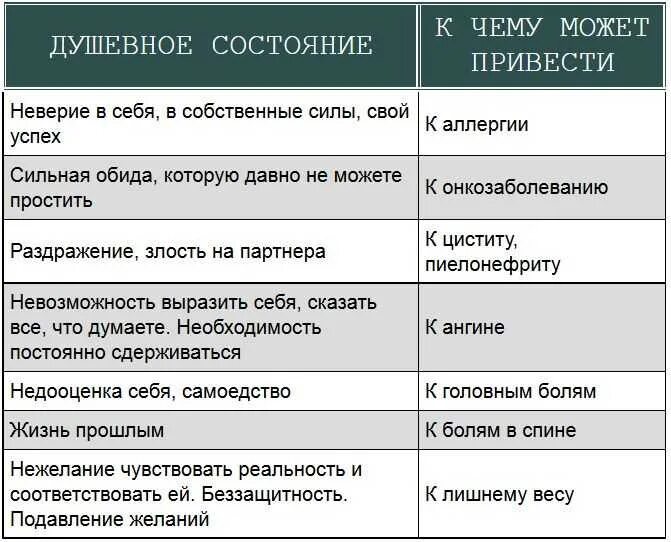 | ДУШЕВНОЕ СОСТОЯНИЕ | К ЧЕМУ МОЖЕТ ПРИВЕСТИ |
|---|---|
| Неверие в себя, в собственные силы, свой успех | К аллергии |
| Сильная обида, которую давно не можете простить | К онкозаболеванию |
| Раздражение, злость на партнера | К циститу, пиелонефриту |
| Невозможность выразить себя, сказать все, что думаете. Необходимость постоянно сдерживаться | К ангине |
| Недооценка себя, самоедство | К головным болям |
| Жизнь прошлым | К болям в спине |
| Нежелание чувствовать реальность и соответствовать ей. Беззащитность. Подавление желаний | К лишнему весу |